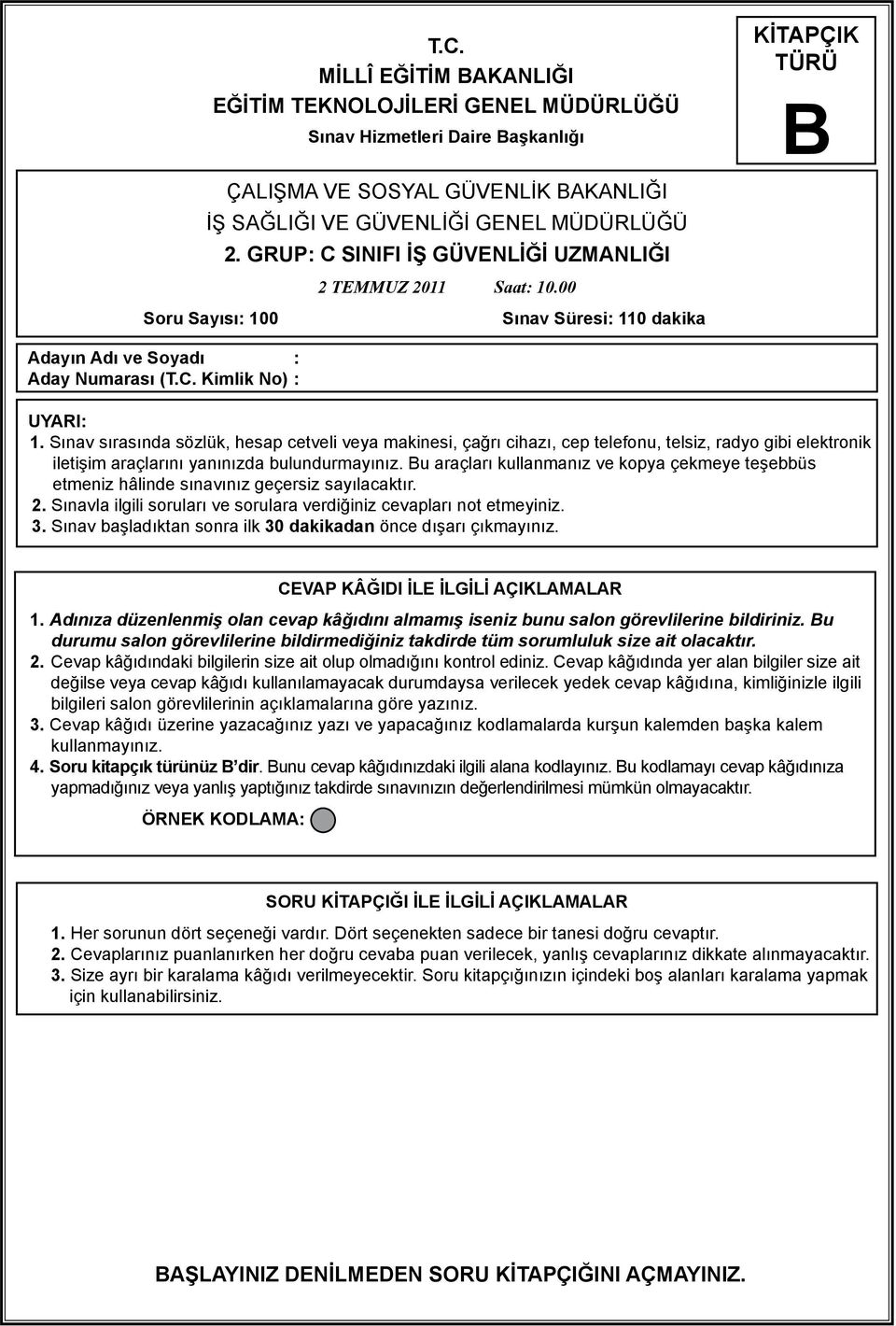 T.C.
MİLLÎ EĞİTİM BAKANLIĞI
EĞİTİM TEKNOLOJİLERİ GENEL MÜDÜRLÜĞÜ
Sınav Hizmetleri Daire Başkanlığı

KİTAPÇIK TÜRÜ
B

ÇALIŞMA VE SOSYAL GÜVENLİK BAKANLIĞI
İŞ SAĞLIĞI VE GÜVENLİĞİ GENEL MÜDÜRLÜĞÜ
2. GRUP: C SINIFI İŞ GÜVENLİĞİ UZMANLIĞI
2 TEMMUZ 2011 Saat: 10.00
Soru Sayısı: 100 Sınav Süresi: 110 dakika

Adayın Adı ve Soyadı :
Aday Numarası (T.C. Kimlik No) :

UYARI:
1. Sınav sırasında sözlük, hesap cetveli veya makinesi, çağrı cihazı, cep telefonu, telsiz, radyo gibi elektronik iletişim araçlarını yanınızda bulundurmayınız. Bu araçları kullanmanız ve kopya çekmeye teşebbüs etmeniz hâlinde sınavınız geçersiz sayılacaktır.
2. Sınavla ilgili soruları ve sorulara verdiğiniz cevapları not etmeyiniz.
3. Sınav başladıktan sonra ilk 30 dakikadan önce dışarı çıkmayınız.

CEVAP KÂĞIDI İLE İLGİLİ AÇIKLAMALAR
1. Adınıza düzenlenmiş olan cevap kâğıdını almamış iseniz bunu salon görevlilerine bildiriniz. Bu durumu salon görevlilerine bildirmediğiniz takdirde tüm sorumluluk size ait olacaktır.
2. Cevap kâğıdındaki bilgilerin size ait olup olmadığını kontrol ediniz. Cevap kâğıdında yer alan bilgiler size ait değilse veya cevap kâğıdı kullanılamayacak durumdaysa verilecek yedek cevap kâğıdına, kimliğinizle ilgili bilgileri salon görevlilerinin açıklamalarına göre yazınız.
3. Cevap kâğıdı üzerine yazacağınız yazı ve yapacağınız kodlamalarda kurşun kalemden başka kalem kullanmayınız.
4. Soru kitapçık türünüz B'dir. Bunu cevap kâğıdınızdaki ilgili alana kodlayınız. Bu kodlamayı cevap kâğıdınıza yapmadığınız veya yanlış yaptığınız takdirde sınavınızın değerlendirilmesi mümkün olmayacaktır.
ÖRNEK KODLAMA:

SORU KİTAPÇIĞI İLE İLGİLİ AÇIKLAMALAR
1. Her sorunun dört seçeneği vardır. Dört seçenekten sadece bir tanesi doğru cevaptır.
2. Cevaplarınız puanlanırken her doğru cevaba puan verilecek, yanlış cevaplarınız dikkate alınmayacaktır.
3. Size ayrı bir karalama kâğıdı verilmeyecektir. Soru kitapçığınızın içindeki boş alanları karalama yapmak için kullanabilirsiniz.

BAŞLAYINIZ DENİLMEDEN SORU KİTAPÇIĞINI AÇMAYINIZ.